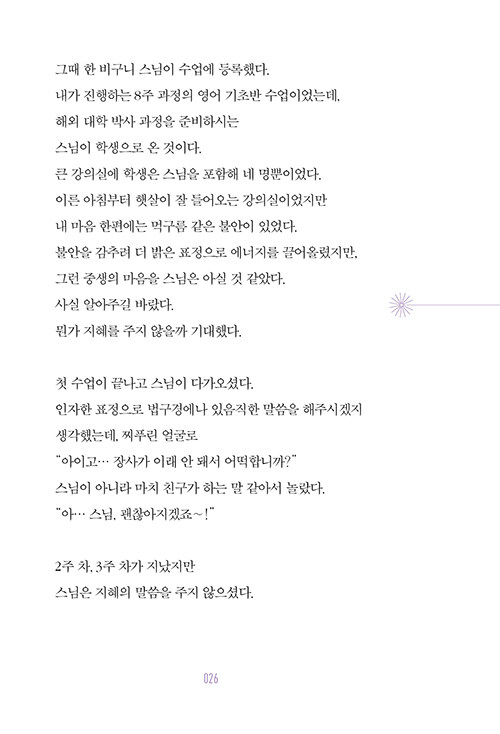 그때 한 비구니 스님이 수업에 등록했다.
내가 진행하는 8주 과정의 영어 기초반 수업이었는데,
해외 대학 박사 과정을 준비하시는
스님이 학생으로 온 것이다.
큰 강의실에 학생은 스님을 포함해 네 명뿐이었다.
이른 아침부터 햇살이 잘 들어오는 강의실이었지만
내 마음 한편에는 먹구름 같은 불안이 있었다.
불안을 감추려 더 밝은 표정으로 에너지를 끌어올렸지만,
그런 중생의 마음을 스님은 아실 것 같았다.
사실 알아주길 바랐다.
뭔가 지혜를 주지 않을까 기대했다.

첫 수업이 끝나고 스님이 다가오셨다.
인자한 표정으로 법구경에나 있음직한 말씀을 해주시겠지
생각했는데, 찌푸린 얼굴로
"아이고… 장사가 이래 안 돼서 어떡합니까?"
스님이 아니라 마치 친구가 하는 말 같아서 놀랐다.
"아… 스님, 괜찮아지겠죠~!"

2주 차, 3주 차가 지났지만
스님은 지혜의 말씀을 주지 않으셨다.

026